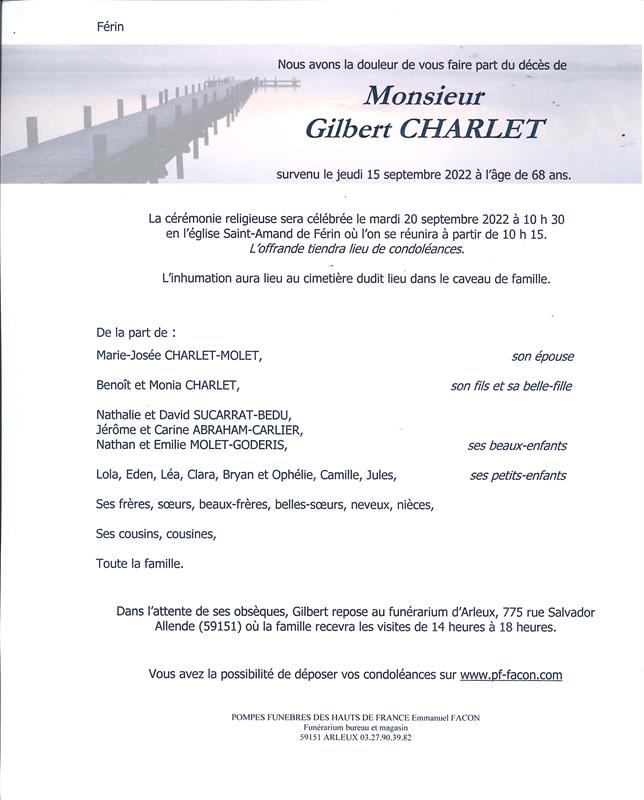 Férin

Nous avons la douleur de vous faire part du décès de

Monsieur
Gilbert CHARLET

survenu le jeudi 15 septembre 2022 à l'âge de 68 ans.

La cérémonie religieuse sera célébrée le mardi 20 septembre 2022 à 10 h 30 en l'église Saint-Amand de Férin où l'on se réunira à partir de 10 h 15.
L'offrande tiendra lieu de condoléances.

L'inhumation aura lieu au cimetière dudit lieu dans le caveau de famille.

De la part de :

Marie-Josée CHARLET-MOLET, son épouse

Benoît et Monia CHARLET, son fils et sa belle-fille

Nathalie et David SUCARRAT-BEDU,
Jérôme et Carine ABRAHAM-CARLIER,
Nathan et Emilie MOLET-GODERIS, ses beaux-enfants

Lola, Eden, Léa, Clara, Bryan et Ophélie, Camille, Jules, ses petits-enfants

Ses frères, sœurs, beaux-frères, belles-sœurs, neveux, nièces,

Ses cousins, cousines,

Toute la famille.

Dans l'attente de ses obsèques, Gilbert repose au funérarium d'Arleux, 775 rue Salvador Allende (59151) où la famille recevra les visites de 14 heures à 18 heures.

Vous avez la possibilité de déposer vos condoléances sur www.pf-facon.com

POMPES FUNEBRES DES HAUTS DE FRANCE Emmanuel FACON
Funérarium bureau et magasin
59151 ARLEUX 03.27.90.39.82